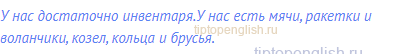 У нас достаточно инвентаря.У нас есть мячи, ракетки и воланчики, козел, кольца и брусья.

tiptopenglish.ru

tiptopenglish.ru